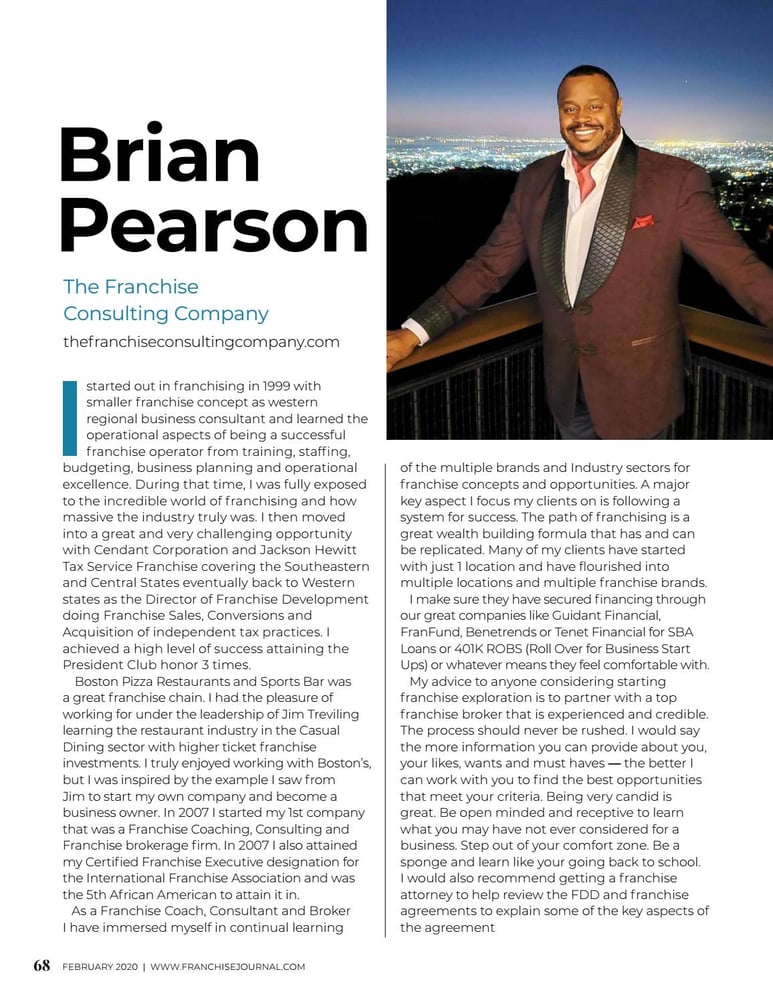 Brian Pearson

The Franchise Consulting Company

thefranchiseconsultingcompany.com

I started out in franchising in 1999 with smaller franchise concept as western regional business consultant and learned the operational aspects of being a successful franchise operator from training, staffing, budgeting, business planning and operational excellence. During that time, I was fully exposed to the incredible world of franchising and how massive the industry truly was. I then moved into a great and very challenging opportunity with Cendant Corporation and Jackson Hewitt Tax Service Franchise covering the Southeastern and Central States eventually back to Western states as the Director of Franchise Development doing Franchise Sales, Conversions and Acquisition of independent tax practices. I achieved a high level of success attaining the President Club honor 3 times.

Boston Pizza Restaurants and Sports Bar was a great franchise chain. I had the pleasure of working for under the leadership of Jim Treviling learning the restaurant industry in the Casual Dining sector with higher ticket franchise investments. I truly enjoyed working with Boston's, but I was inspired by the example I saw from Jim to start my own company and become a business owner. In 2007 I started my 1st company that was a Franchise Coaching, Consulting and Franchise brokerage firm. In 2007 I also attained my Certified Franchise Executive designation for the International Franchise Association and was the 5th African American to attain it in.

As a Franchise Coach, Consultant and Broker I have immersed myself in continual learning of the multiple brands and Industry sectors for franchise concepts and opportunities. A major key aspect I focus my clients on is following a system for success. The path of franchising is a great wealth building formula that has and can be replicated. Many of my clients have started with just 1 location and have flourished into multiple locations and multiple franchise brands.

I make sure they have secured financing through our great companies like Guidant Financial, FranFund, Benetrends or Tenet Financial for SBA Loans or 401K ROBS (Roll Over for Business Start Ups) or whatever means they feel comfortable with.

My advice to anyone considering starting franchise exploration is to partner with a top franchise broker that is experienced and credible. The process should never be rushed. I would say the more information you can provide about you, your likes, wants and must haves — the better I can work with you to find the best opportunities that meet your criteria. Being very candid is great. Be open minded and receptive to learn what you may have not ever considered for a business. Step out of your comfort zone. Be a sponge and learn like your going back to school. I would also recommend getting a franchise attorney to help review the FDD and franchise agreements to explain some of the key aspects of the agreement

68 FEBRUARY 2020 | WWW.FRANCHISEJOURNAL.COM